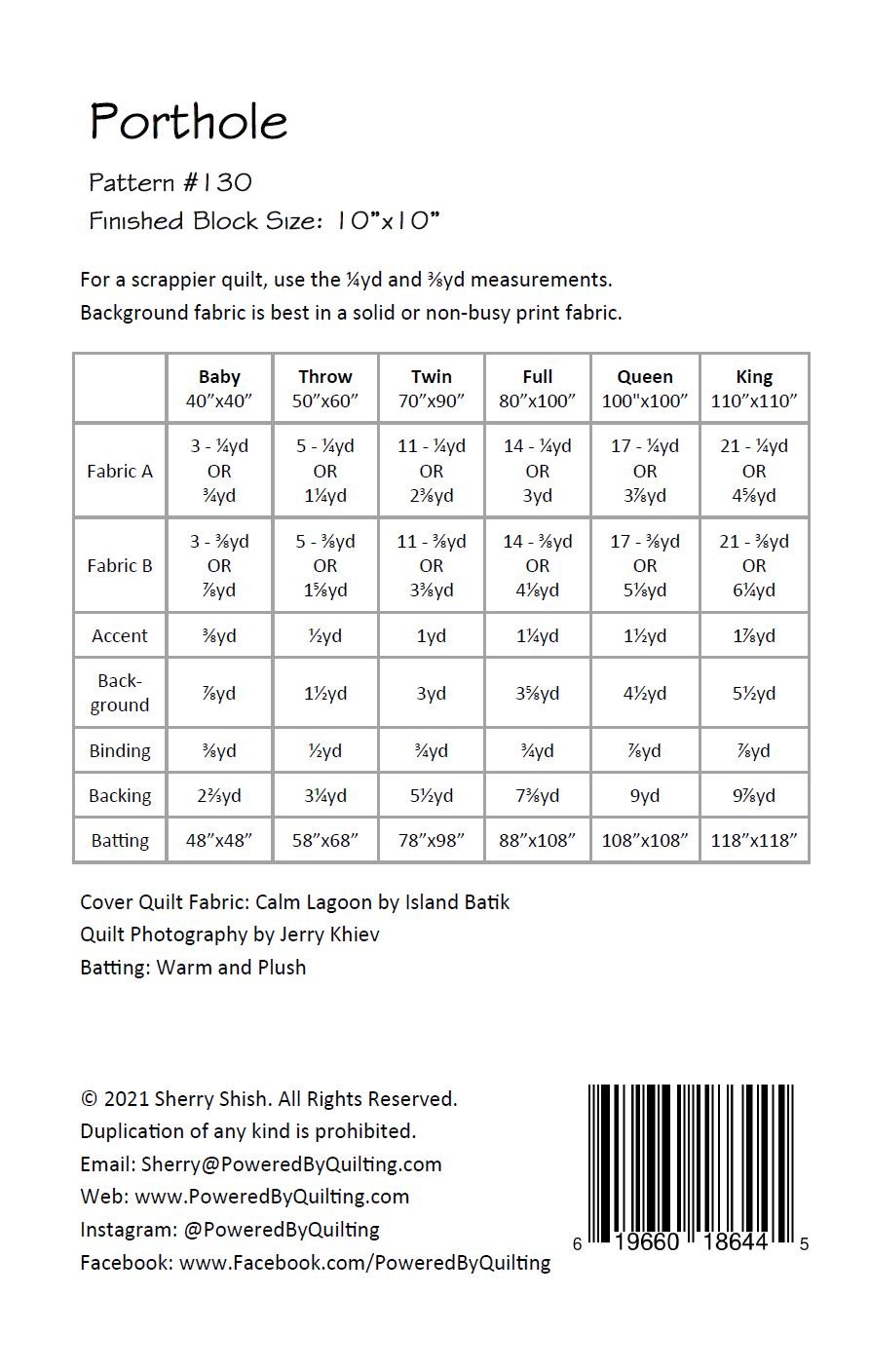 Porthole

Pattern #130

Finished Block Size: 10"x10"

For a scrappier quilt, use the ¼yd and ⅜yd measurements.
Background fabric is best in a solid or non-busy print fabric.

| | Baby 40"x40" | Throw 50"x60" | Twin 70"x90" | Full 80"x100" | Queen 100"x100" | King 110"x110" |
|---|---|---|---|---|---|---|
| Fabric A | 3 - ¼yd OR ¾yd | 5 - ¼yd OR 1¼yd | 11 - ¼yd OR 2⅜yd | 14 - ¼yd OR 3yd | 17 - ¼yd OR 3⅞yd | 21 - ¼yd OR 4⅝yd |
| Fabric B | 3 - ⅜yd OR ⅞yd | 5 - ⅜yd OR 1⅝yd | 11 - ⅜yd OR 3⅜yd | 14 - ⅜yd OR 4⅛yd | 17 - ⅜yd OR 5⅛yd | 21 - ⅜yd OR 6¼yd |
| Accent | ⅜yd | ½yd | 1yd | 1¼yd | 1½yd | 1⅞yd |
| Back-ground | ⅞yd | 1½yd | 3yd | 3⅝yd | 4½yd | 5½yd |
| Binding | ⅜yd | ½yd | ¾yd | ¾yd | ⅞yd | ⅞yd |
| Backing | 2⅔yd | 3¼yd | 5½yd | 7⅜yd | 9yd | 9⅞yd |
| Batting | 48"x48" | 58"x68" | 78"x98" | 88"x108" | 108"x108" | 118"x118" |

Cover Quilt Fabric: Calm Lagoon by Island Batik
Quilt Photography by Jerry Khiev
Batting: Warm and Plush

© 2021 Sherry Shish. All Rights Reserved.
Duplication of any kind is prohibited.
Email: Sherry@PoweredByQuilting.com
Web: www.PoweredByQuilting.com
Instagram: @PoweredByQuilting
Facebook: www.Facebook.com/PoweredByQuilting

6 19660 18644 5